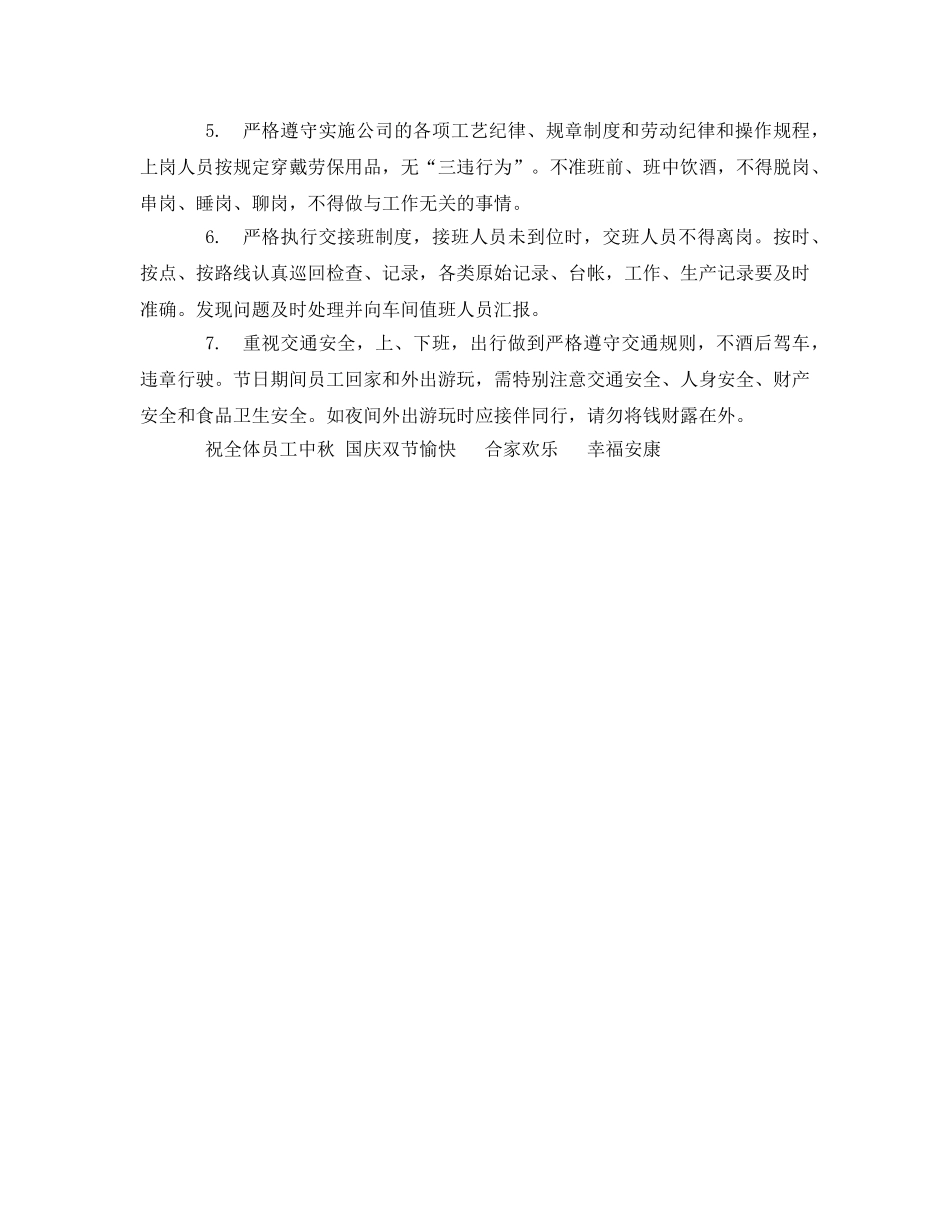 5. 严格遵守实施公司的各项工艺纪律、规章制度和劳动纪律和操作规程，上岗人员按规定穿戴劳保用品，无“三违行为”。不准班前、班中饮酒，不得脱岗、串岗、睡岗、聊岗，不得做与工作无关的事情。

6. 严格执行交接班制度，接班人员未到位时，交班人员不得离岗。按时、按点、按路线认真巡回检查、记录，各类原始记录、台帐，工作、生产记录要及时准确。发现问题及时处理并向车间值班人员汇报。

7. 重视交通安全，上、下班，出行做到严格遵守交通规则，不酒后驾车，违章行驶。节日期间员工回家和外出游玩，需特别注意交通安全、人身安全、财产安全和食品卫生安全。如夜间外出游玩时应接伴同行，请勿将钱财露在外。

祝全体员工中秋 国庆双节愉快 合家欢乐 幸福安康